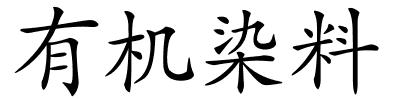 有机染料